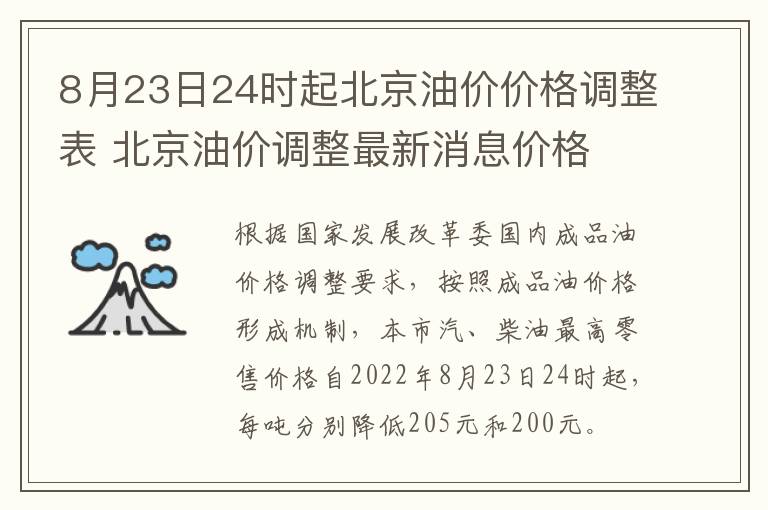 8月23日24时起北京油价价格调整表 北京油价调整最新消息价格

根据国家发展改革委国内成品油价格调整要求，按照成品油价格形成机制，本市汽、柴油最高零售价格自2022年8月23日24时起，每吨分别降低205元和200元。